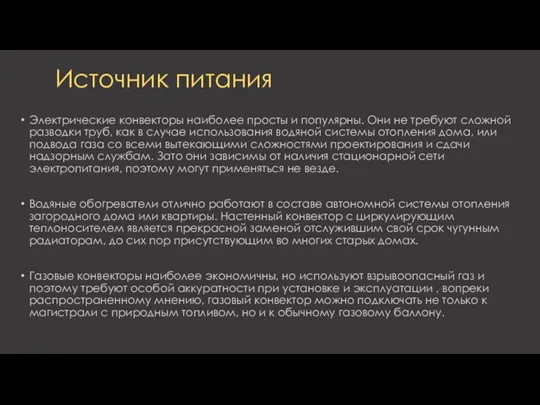 Источник питания

• Электрические конвекторы наиболее просты и популярны. Они не требуют сложной разводки труб, как в случае использования водяной системы отопления дома, или подвода газа со всеми вытекающими сложностями проектирования и сдачи надзорным службам. Зато они зависимы от наличия стационарной сети электропитания, поэтому могут применяться не везде.

• Водяные обогреватели отлично работают в составе автономной системы отопления загородного дома или квартиры. Настенный конвектор с циркулирующим теплоносителем является прекрасной заменой отслужившим свой срок чугунным радиаторам, до сих пор присутствующим во многих старых домах.

• Газовые конвекторы наиболее экономичны, но используют взрывоопасный газ и поэтому требуют особой аккуратности при установке и эксплуатации , вопреки распространенному мнению, газовый конвектор можно подключать не только к магистрали с природным топливом, но и к обычному газовому баллону.